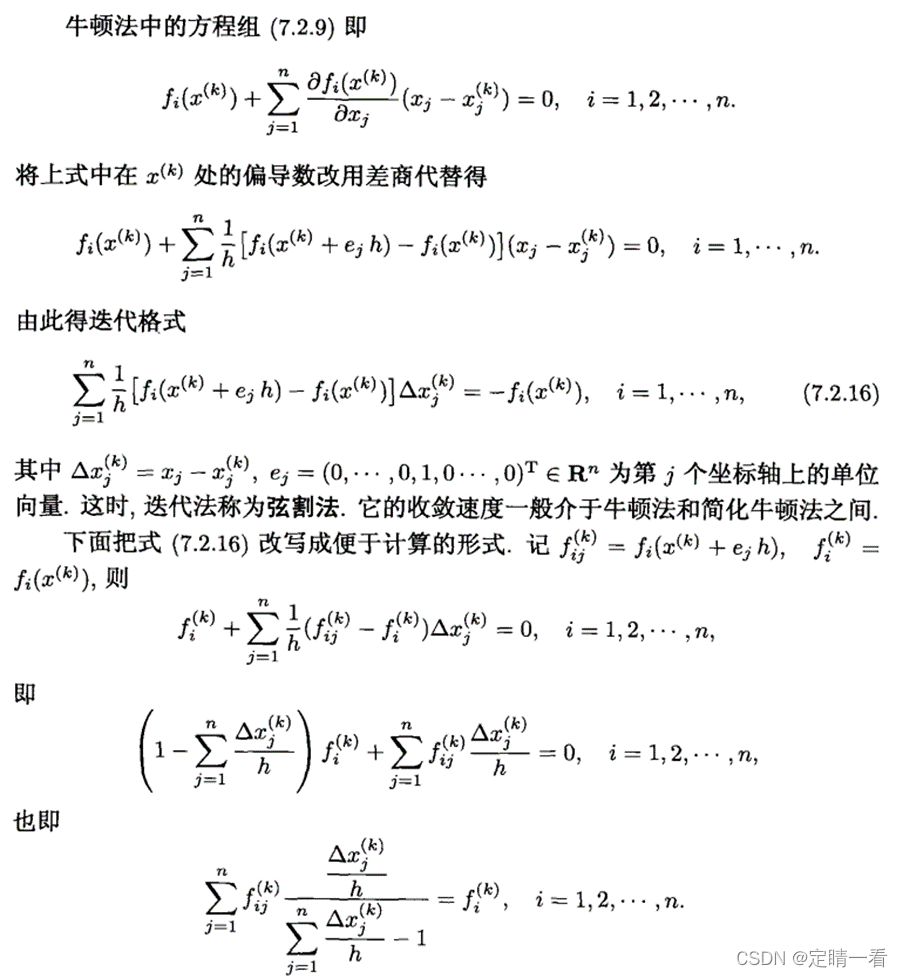 牛顿法中的方程组 (7.2.9) 即

$$f_i(x^{(k)}) + \sum_{j=1}^{n} \frac{\partial f_i(x^{(k)})}{\partial x_j}(x_j - x_j^{(k)}) = 0, \quad i = 1, 2, \cdots, n.$$

将上式中在 $x^{(k)}$ 处的偏导数改用差商代替得

$$f_i(x^{(k)}) + \sum_{j=1}^{n} \frac{1}{h}\left[f_i(x^{(k)} + e_j h) - f_i(x^{(k)})\right](x_j - x_j^{(k)}) = 0, \quad i = 1, \cdots, n.$$

由此得迭代格式

$$\sum_{j=1}^{n} \frac{1}{h}\left[f_i(x^{(k)} + e_j h) - f_i(x^{(k)})\right]\Delta x_j^{(k)} = -f_i(x^{(k)}), \quad i = 1, \cdots, n, \qquad (7.2.16)$$

其中 $\Delta x_j^{(k)} = x_j - x_j^{(k)}$, $e_j = (0, \cdots, 0, 1, 0 \cdots, 0)^{\mathrm{T}} \in \mathbf{R}^n$ 为第 $j$ 个坐标轴上的单位向量. 这时, 迭代法称为弦割法. 它的收敛速度一般介于牛顿法和简化牛顿法之间.

下面把式 (7.2.16) 改写成便于计算的形式. 记 $f_{ij}^{(k)} = f_i(x^{(k)} + e_j h)$, $f_i^{(k)} = f_i(x^{(k)})$, 则

$$f_i^{(k)} + \sum_{j=1}^{n} \frac{1}{h}(f_{ij}^{(k)} - f_i^{(k)})\Delta x_j^{(k)} = 0, \quad i = 1, 2, \cdots, n,$$

即

$$\left(1 - \sum_{j=1}^{n} \frac{\Delta x_j^{(k)}}{h}\right) f_i^{(k)} + \sum_{j=1}^{n} f_{ij}^{(k)} \frac{\Delta x_j^{(k)}}{h} = 0, \quad i = 1, 2, \cdots, n,$$

也即

$$\sum_{j=1}^{n} f_{ij}^{(k)} \frac{\frac{\Delta x_j^{(k)}}{h}}{\sum_{j=1}^{n} \frac{\Delta x_j^{(k)}}{h} - 1} = f_i^{(k)}, \quad i = 1, 2, \cdots, n.$$

CSDN @定睛一看